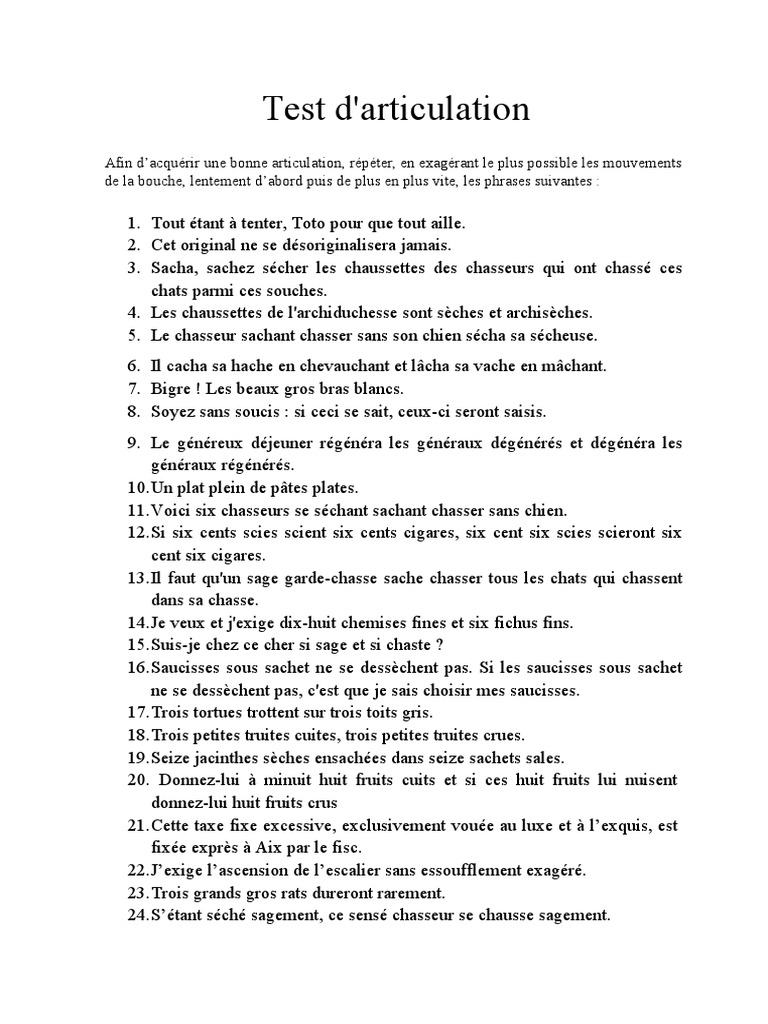 Test d'articulation

Afin d'acquérir une bonne articulation, répéter, en exagérant le plus possible les mouvements de la bouche, lentement d'abord puis de plus en plus vite, les phrases suivantes :

1. Tout étant à tenter, Toto pour que tout aille.
2. Cet original ne se désoriginalisera jamais.
3. Sacha, sachez sécher les chaussettes des chasseurs qui ont chassé ces chats parmi ces souches.
4. Les chaussettes de l'archiduchesse sont sèches et archisèches.
5. Le chasseur sachant chasser sans son chien sécha sa sécheuse.
6. Il cacha sa hache en chevauchant et lâcha sa vache en mâchant.
7. Bigre ! Les beaux gros bras blancs.
8. Soyez sans soucis : si ceci se sait, ceux-ci seront saisis.
9. Le généreux déjeuner régénéra les généraux dégénérés et dégénéra les généraux régénérés.
10. Un plat plein de pâtes plates.
11. Voici six chasseurs se séchant sachant chasser sans chien.
12. Si six cents scies scient six cents cigares, six cent six scies scieront six cent six cigares.
13. Il faut qu'un sage garde-chasse sache chasser tous les chats qui chassent dans sa chasse.
14. Je veux et j'exige dix-huit chemises fines et six fichus fins.
15. Suis-je chez ce cher si sage et si chaste ?
16. Saucisses sous sachet ne se dessèchent pas. Si les saucisses sous sachet ne se dessèchent pas, c'est que je sais choisir mes saucisses.
17. Trois tortues trottent sur trois toits gris.
18. Trois petites truites cuites, trois petites truites crues.
19. Seize jacinthes sèches ensachées dans seize sachets sales.
20. Donnez-lui à minuit huit fruits cuits et si ces huit fruits lui nuisent donnez-lui huit fruits crus
21. Cette taxe fixe excessive, exclusivement vouée au luxe et à l'exquis, est fixée exprès à Aix par le fisc.
22. J'exige l'ascension de l'escalier sans essoufflement exagéré.
23. Trois grands gros rats dureront rarement.
24. S'étant séché sagement, ce sensé chasseur se chausse sagement.